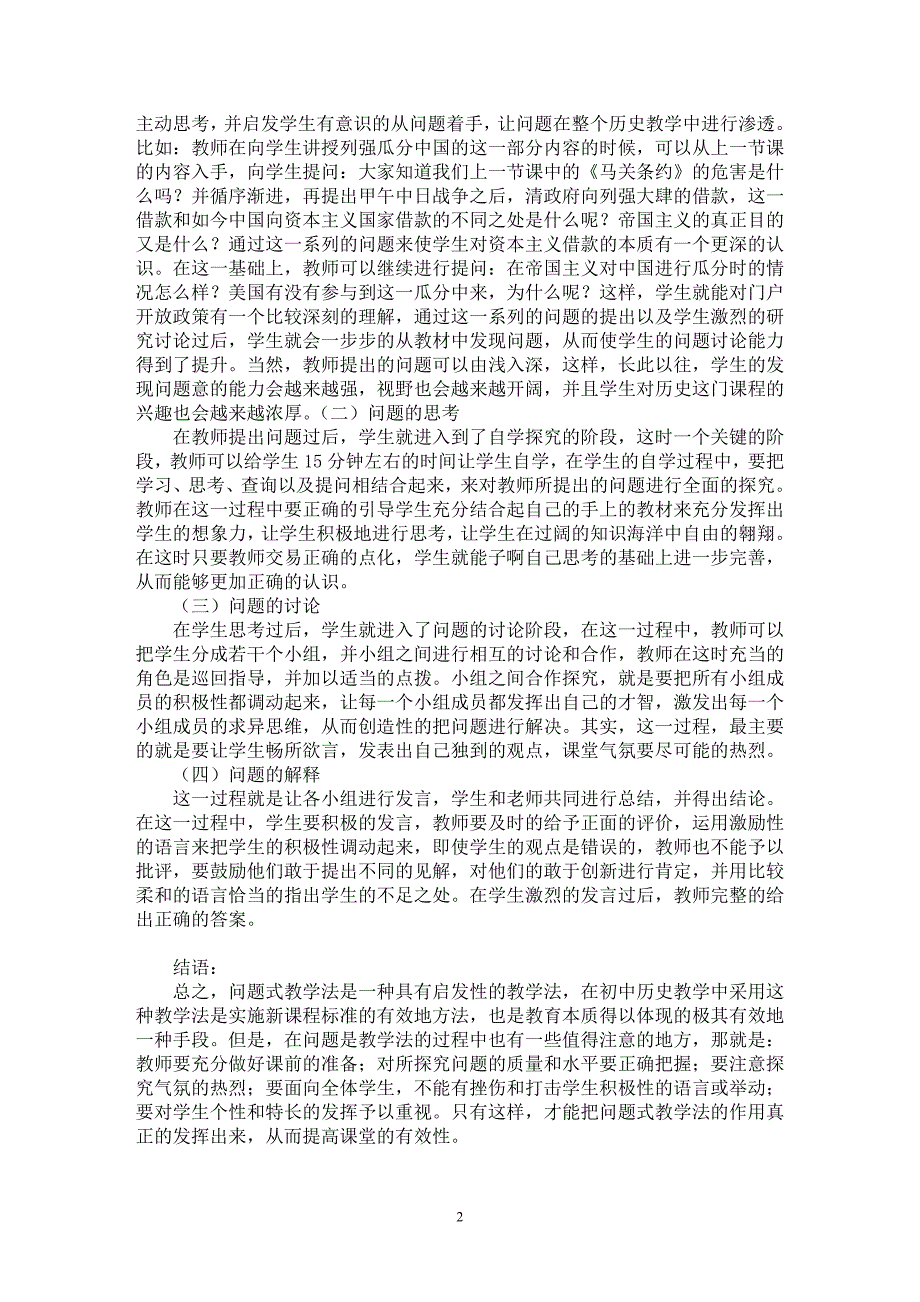 主动思考，并启发学生有意识的从问题着手，让问题在整个历史教学中进行渗透。比如：教师在向学生讲授列强瓜分中国的这一部分内容的时候，可以从上一节课的内容入手，向学生提问：大家知道我们上一节课中的《马关条约》的危害是什么吗？并循序渐进，再提出甲午中日战争之后，清政府向列强大肆的借款，这一借款和如今中国向资本主义国家借款的不同之处是什么呢？帝国主义的真正目的又是什么？通过这一系列的问题来使学生对资本主义借款的本质有一个更深的认识。在这一基础上，教师可以继续进行提问：在帝国主义对中国进行瓜分时的情况怎么样？美国有没有参与到这一瓜分中来，为什么呢？这样，学生就能对门户开放政策有一个比较深刻的理解，通过这一系列的问题的提出以及学生激烈的研究讨论过后，学生就会一步步的从教材中发现问题，从而使学生的问题讨论能力得到了提升。当然，教师提出的问题可以由浅入深，这样，长此以往，学生的发现问题意的能力会越来越强，视野也会越来越开阔，并且学生对历史这门课程的兴趣也会越来越浓厚。（二）问题的思考

在教师提出问题过后，学生就进入到了自学探究的阶段，这时一个关键的阶段，教师可以给学生 15 分钟左右的时间让学生自学，在学生的自学过程中，要把学习、思考、查询以及提问相结合起来，来对教师所提出的问题进行全面的探究。教师在这一过程中要正确的引导学生充分结合起自己的手上的教材来充分发挥出学生的想象力，让学生积极地进行思考，让学生在过阔的知识海洋中自由的翱翔。在这时只要教师交易正确的点化，学生就能子啊自己思考的基础上进一步完善，从而能够更加正确的认识。

（三）问题的讨论

在学生思考过后，学生就进入了问题的讨论阶段，在这一过程中，教师可以把学生分成若干个小组，并小组之间进行相互的讨论和合作，教师在这时充当的角色是巡回指导，并加以适当的点拨。小组之间合作探究，就是要把所有小组成员的积极性都调动起来，让每一个小组成员都发挥出自己的才智，激发出每一个小组成员的求异思维，从而创造性的把问题进行解决。其实，这一过程，最主要的就是要让学生畅所欲言，发表出自己独到的观点，课堂气氛要尽可能的热烈。

（四）问题的解释

这一过程就是让各小组进行发言，学生和老师共同进行总结，并得出结论。在这一过程中，学生要积极的发言，教师要及时的给予正面的评价，运用激励性的语言来把学生的积极性调动起来，即使学生的观点是错误的，教师也不能予以批评，要鼓励他们敢于提出不同的见解，对他们的敢于创新进行肯定，并用比较柔和的语言恰当的指出学生的不足之处。在学生激烈的发言过后，教师完整的给出正确的答案。

结语：

总之，问题式教学法是一种具有启发性的教学法，在初中历史教学中采用这种教学法是实施新课程标准的有效地方法，也是教育本质得以体现的极其有效地一种手段。但是，在问题是教学法的过程中也有一些值得注意的地方，那就是：教师要充分做好课前的准备；对所探究问题的质量和水平要正确把握；要注意探究气氛的热烈；要面向全体学生，不能有挫伤和打击学生积极性的语言或举动；要对学生个性和特长的发挥予以重视。只有这样，才能把问题式教学法的作用真正的发挥出来，从而提高课堂的有效性。

2